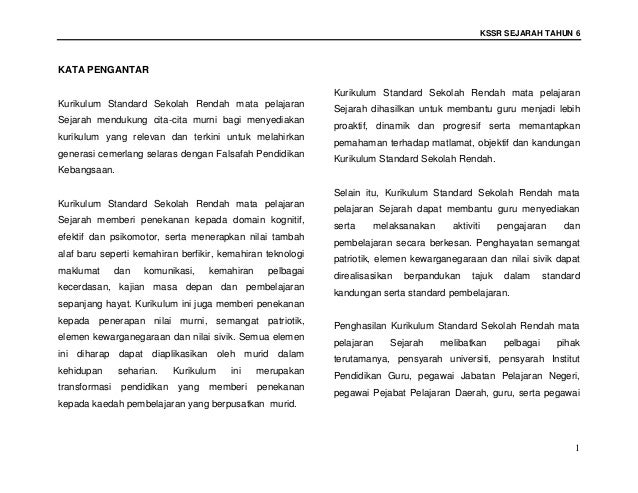 KSSR SEJARAH TAHUN 6

KATA PENGANTAR

Kurikulum Standard Sekolah Rendah mata pelajaran Sejarah mendukung cita-cita murni bagi menyediakan kurikulum yang relevan dan terkini untuk melahirkan generasi cemerlang selaras dengan Falsafah Pendidikan Kebangsaan.

Kurikulum Standard Sekolah Rendah mata pelajaran Sejarah memberi penekanan kepada domain kognitif, efektif dan psikomotor, serta menerapkan nilai tambah alaf baru seperti kemahiran berfikir, kemahiran teknologi maklumat dan komunikasi, kemahiran pelbagai kecerdasan, kajian masa depan dan pembelajaran sepanjang hayat. Kurikulum ini juga memberi penekanan kepada penerapan nilai murni, semangat patriotik, elemen kewarganegaraan dan nilai sivik. Semua elemen ini diharap dapat diaplikasikan oleh murid dalam kehidupan seharian. Kurikulum ini merupakan transformasi pendidikan yang memberi penekanan kepada kaedah pembelajaran yang berpusatkan murid.

Kurikulum Standard Sekolah Rendah mata pelajaran Sejarah dihasilkan untuk membantu guru menjadi lebih proaktif, dinamik dan progresif serta memantapkan pemahaman terhadap matlamat, objektif dan kandungan Kurikulum Standard Sekolah Rendah.

Selain itu, Kurikulum Standard Sekolah Rendah mata pelajaran Sejarah dapat membantu guru menyediakan serta melaksanakan aktiviti pengajaran dan pembelajaran secara berkesan. Penghayatan semangat patriotik, elemen kewarganegaraan dan nilai sivik dapat direalisasikan berpandukan tajuk dalam standard kandungan serta standard pembelajaran.

Penghasilan Kurikulum Standard Sekolah Rendah mata pelajaran Sejarah melibatkan pelbagai pihak terutamanya, pensyarah universiti, pensyarah Institut Pendidikan Guru, pegawai Jabatan Pelajaran Negeri, pegawai Pejabat Pelajaran Daerah, guru, serta pegawai

1